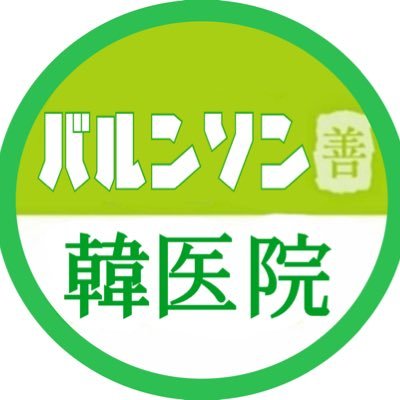 バルンソン 善

韓医院